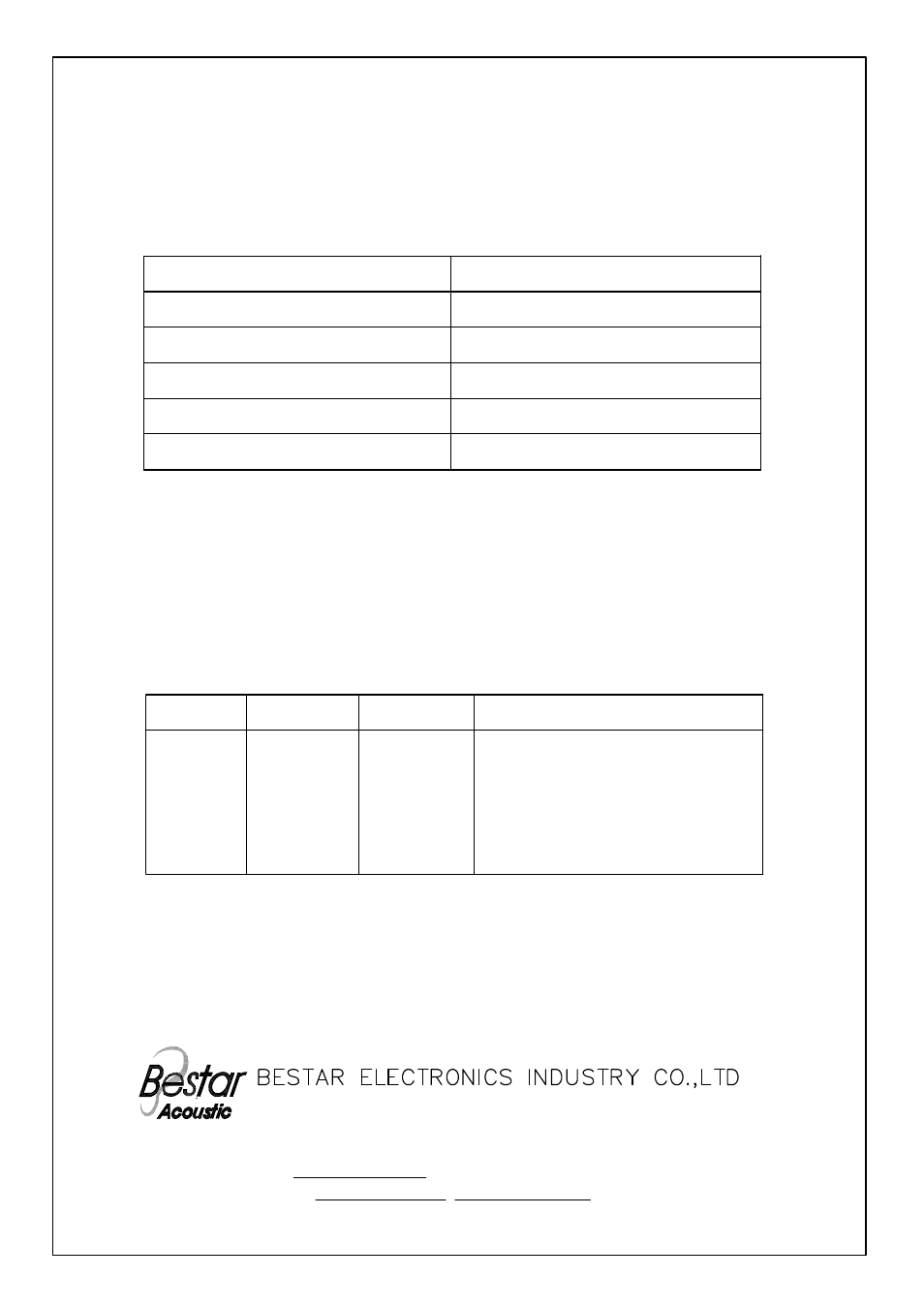 Bestar Acoustic

BESTAR ELECTRONICS INDUSTRY CO.,LTD